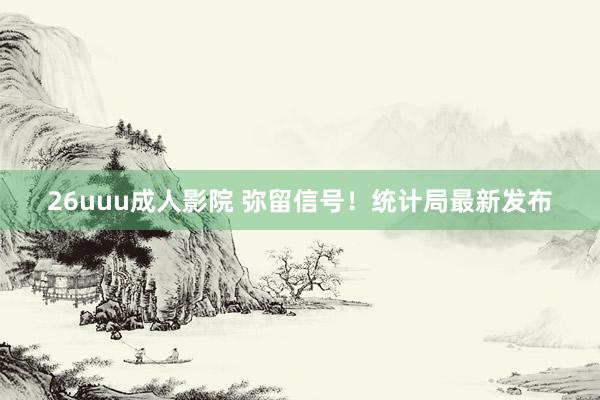 26uuu成人影院 弥留信号！统计局最新发布